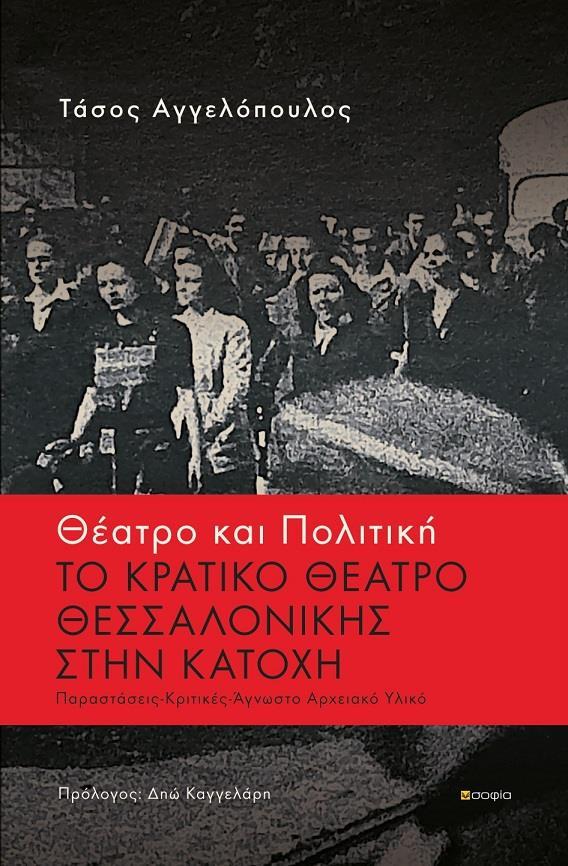 Τάσος Αγγελόπουλος

Θέατρο και Πολιτική
ΤΟ ΚΡΑΤΙΚΟ ΘΕΑΤΡΟ ΘΕΣΣΑΛΟΝΙΚΗΣ ΣΤΗΝ ΚΑΤΟΧΗ
Παραστάσεις-Κριτικές-Άγνωστο Αρχειακό Υλικό

Πρόλογος: Δηώ Καγγελάρη

σοφία